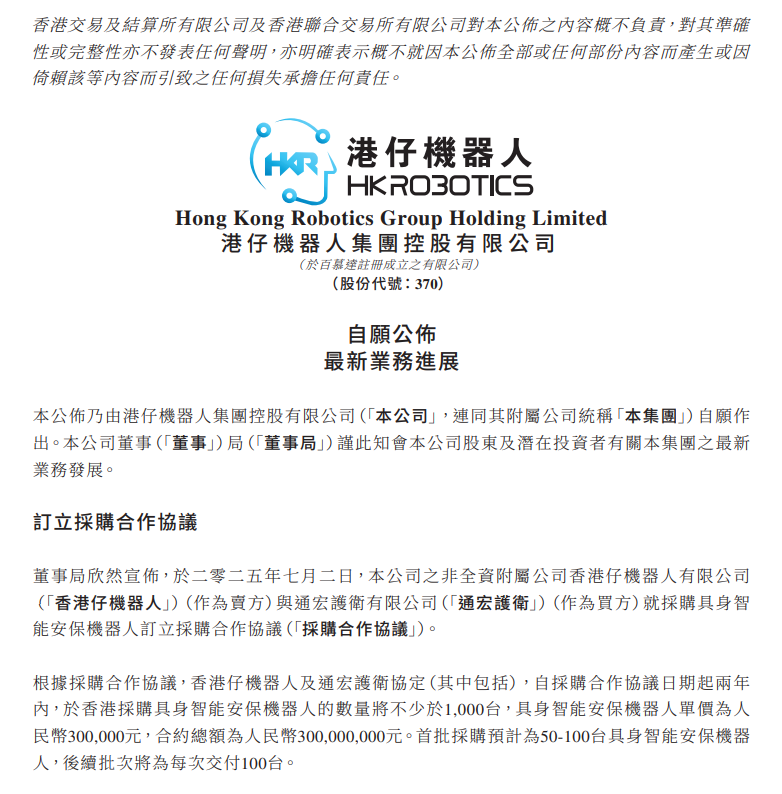 香港交易及結算所有限公司及香港聯合交易所有限公司對本公佈之內容概不負責，對其準確性或完整性亦不發表任何聲明，亦明確表示概不就因本公佈全部或任何部份內容而產生或因倚賴該等內容而引致之任何損失承擔任何責任。

HKR 港仔機器人 HKROBOTICS

Hong Kong Robotics Group Holding Limited
港仔機器人集團控股有限公司
(於百慕達註冊成立之有限公司)
(股份代號：370)

自願公佈
最新業務進展

本公佈乃由港仔機器人集團控股有限公司(「本公司」，連同其附屬公司統稱「本集團」)自願作出。本公司董事(「董事」)局(「董事局」)謹此知會本公司股東及潛在投資者有關本集團之最新業務發展。

訂立採購合作協議

董事局欣然宣佈，於二零二五年七月二日，本公司之非全資附屬公司香港仔機器人有限公司(「香港仔機器人」)(作為賣方)與通宏護衛有限公司(「通宏護衛」)(作為買方)就採購具身智能安保機器人訂立採購合作協議(「採購合作協議」)。

根據採購合作協議，香港仔機器人及通宏護衛協定(其中包括)，自採購合作協議日期起兩年內，於香港採購具身智能安保機器人的數量將不少於1,000台，具身智能安保機器人單價為人民幣300,000元，合約總額為人民幣300,000,000元。首批採購預計為50-100台具身智能安保機器人，後續批次將為每次交付100台。